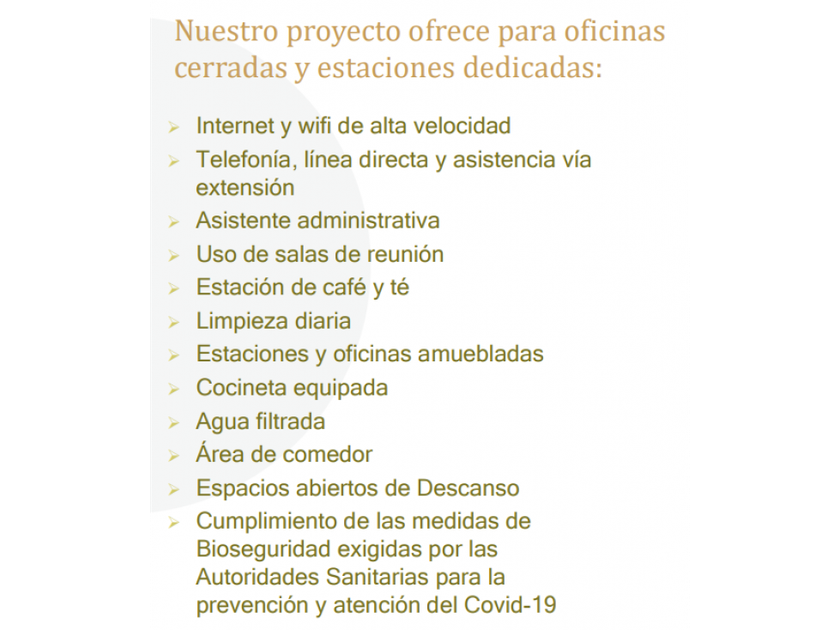 Nuestro proyecto ofrece para oficinas cerradas y estaciones dedicadas:

➢ Internet y wifi de alta velocidad
➢ Telefonía, línea directa y asistencia vía extensión
➢ Asistente administrativa
➢ Uso de salas de reunión
➢ Estación de café y té
➢ Limpieza diaria
➢ Estaciones y oficinas amuebladas
➢ Cocineta equipada
➢ Agua filtrada
➢ Área de comedor
➢ Espacios abiertos de Descanso
➢ Cumplimiento de las medidas de Bioseguridad exigidas por las Autoridades Sanitarias para la prevención y atención del Covid-19